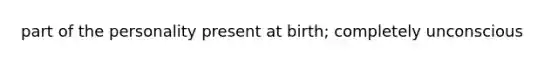 part of the personality present at birth; completely unconscious